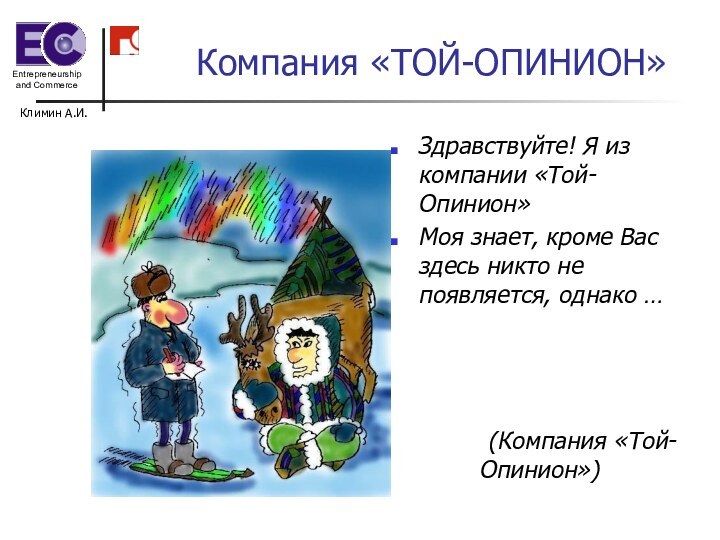 EC
Entrepreneurship and Commerce

Климин А.И.

Компания «ТОЙ-ОПИНИОН»

Здравствуйте! Я из компании «Той-Опинион»

Моя знает, кроме Вас здесь никто не появляется, однако …

(Компания «Той-Опинион»)